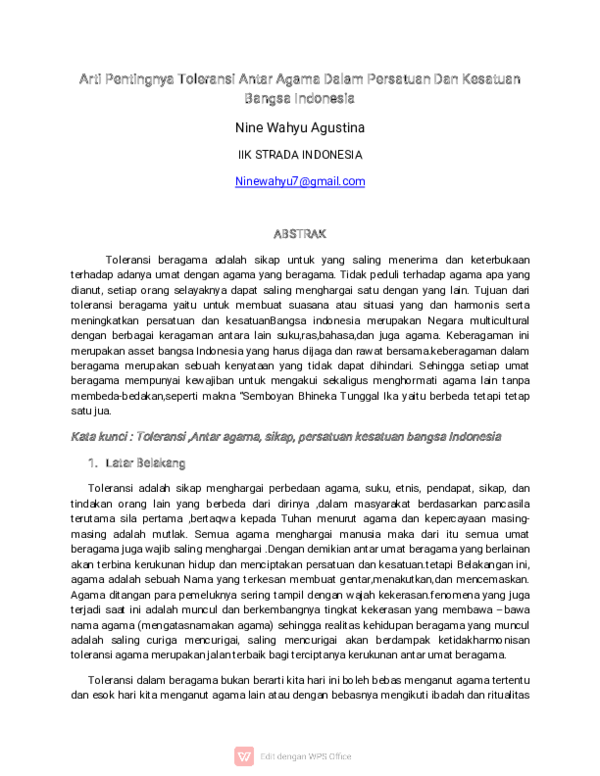 Arti Pentingnya Toleransi Antar Agama Dalam Persatuan Dan Kesatuan Bangsa Indonesia

Nine Wahyu Agustina

IIK STRADA INDONESIA

Ninewahyu7@gmail.com

ABSTRAK

Toleransi beragama adalah sikap untuk yang saling menerima dan keterbukaan terhadap adanya umat dengan agama yang beragama. Tidak peduli terhadap agama apa yang dianut, setiap orang selayaknya dapat saling menghargai satu dengan yang lain. Tujuan dari toleransi beragama yaitu untuk membuat suasana atau situasi yang dan harmonis serta meningkatkan persatuan dan kesatuanBangsa indonesia merupakan Negara multicultural dengan berbagai keragaman antara lain suku,ras,bahasa,dan juga agama. Keberagaman ini merupakan asset bangsa Indonesia yang harus dijaga dan rawat bersama.keberagaman dalam beragama merupakan sebuah kenyataan yang tidak dapat dihindari. Sehingga setiap umat beragama mempunyai kewajiban untuk mengakui sekaligus menghormati agama lain tanpa membeda-bedakan,seperti makna "Semboyan Bhineka Tunggal Ika yaitu berbeda tetapi tetap satu jua.

Kata kunci : Toleransi ,Antar agama, sikap, persatuan kesatuan bangsa Indonesia

1. Latar Belakang

Toleransi adalah sikap menghargai perbedaan agama, suku, etnis, pendapat, sikap, dan tindakan orang lain yang berbeda dari dirinya ,dalam masyarakat berdasarkan pancasila terutama sila pertama ,bertaqwa kepada Tuhan menurut agama dan kepercayaan masing-masing adalah mutlak. Semua agama menghargai manusia maka dari itu semua umat beragama juga wajib saling menghargai .Dengan demikian antar umat beragama yang berlainan akan terbina kerukunan hidup dan menciptakan persatuan dan kesatuan.tetapi Belakangan ini, agama adalah sebuah Nama yang terkesan membuat gentar,menakutkan,dan mencemaskan. Agama ditangan para pemeluknya sering tampil dengan wajah kekerasan.fenomena yang juga terjadi saat ini adalah muncul dan berkembangnya tingkat kekerasan yang membawa – bawa nama agama (mengatasnamakan agama) sehingga realitas kehidupan beragama yang muncul adalah saling curiga mencurigai, saling mencurigai akan berdampak ketidakharmonisan toleransi agama merupakan jalan terbaik bagi terciptanya kerukunan antar umat beragama.

Toleransi dalam beragama bukan berarti kita hari ini boleh bebas menganut agama tertentu dan esok hari kita menganut agama lain atau dengan bebasnya mengikuti ibadah dan ritualitas

Edit dengan WPS Office